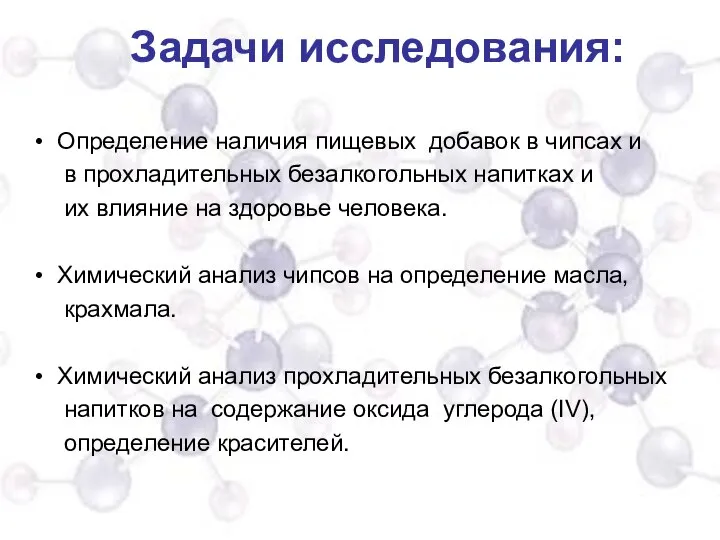 Задачи исследования:

• Определение наличия пищевых добавок в чипсах и в прохладительных безалкогольных напитках и их влияние на здоровье человека.

• Химический анализ чипсов на определение масла, крахмала.

• Химический анализ прохладительных безалкогольных напитков на содержание оксида углерода (IV), определение красителей.